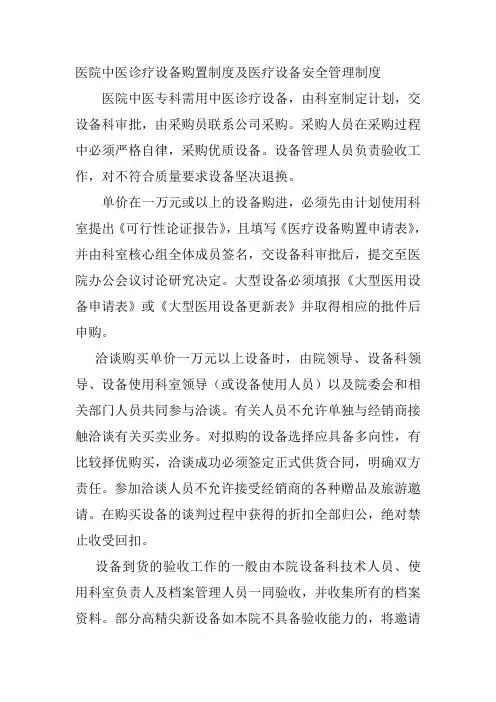 医院中医诊疗设备购置制度及医疗设备安全管理制度

医院中医专科需用中医诊疗设备，由科室制定计划，交设备科审批，由采购员联系公司采购。采购人员在采购过程中必须严格自律，采购优质设备。设备管理人员负责验收工作，对不符合质量要求设备坚决退换。

单价在一万元或以上的设备购进，必须先由计划使用科室提出《可行性论证报告》，且填写《医疗设备购置申请表》，并由科室核心组全体成员签名，交设备科审批后，提交至医院办公会议讨论研究决定。大型设备必须填报《大型医用设备申请表》或《大型医用设备更新表》并取得相应的批件后申购。

洽谈购买单价一万元以上设备时，由院领导、设备科领导、设备使用科室领导（或设备使用人员）以及院委会和相关部门人员共同参与洽谈。有关人员不允许单独与经销商接触洽谈有关买卖业务。对拟购的设备选择应具备多向性，有比较择优购买，洽谈成功必须签定正式供货合同，明确双方责任。参加洽谈人员不允许接受经销商的各种赠品及旅游邀请。在购买设备的谈判过程中获得的折扣全部归公，绝对禁止收受回扣。

设备到货的验收工作的一般由本院设备科技术人员、使用科室负责人及档案管理人员一同验收，并收集所有的档案资料。部分高精尖新设备如本院不具备验收能力的，将邀请